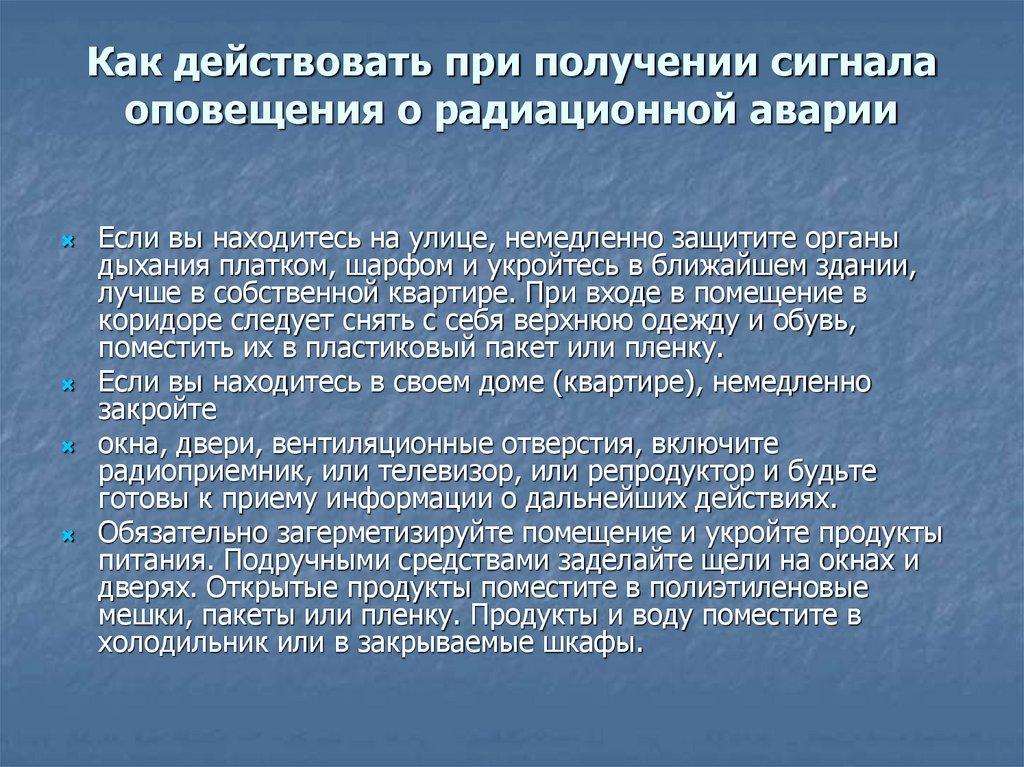 Как действовать при получении сигнала оповещения о радиационной аварии

Если вы находитесь на улице, немедленно защитите органы дыхания платком, шарфом и укройтесь в ближайшем здании, лучше в собственной квартире. При входе в помещение в коридоре следует снять с себя верхнюю одежду и обувь, поместить их в пластиковый пакет или пленку.

Если вы находитесь в своем доме (квартире), немедленно закройте

окна, двери, вентиляционные отверстия, включите радиоприемник, или телевизор, или репродуктор и будьте готовы к приему информации о дальнейших действиях.

Обязательно загерметизируйте помещение и укройте продукты питания. Подручными средствами заделайте щели на окнах и дверях. Открытые продукты поместите в полиэтиленовые мешки, пакеты или пленку. Продукты и воду поместите в холодильник или в закрываемые шкафы.